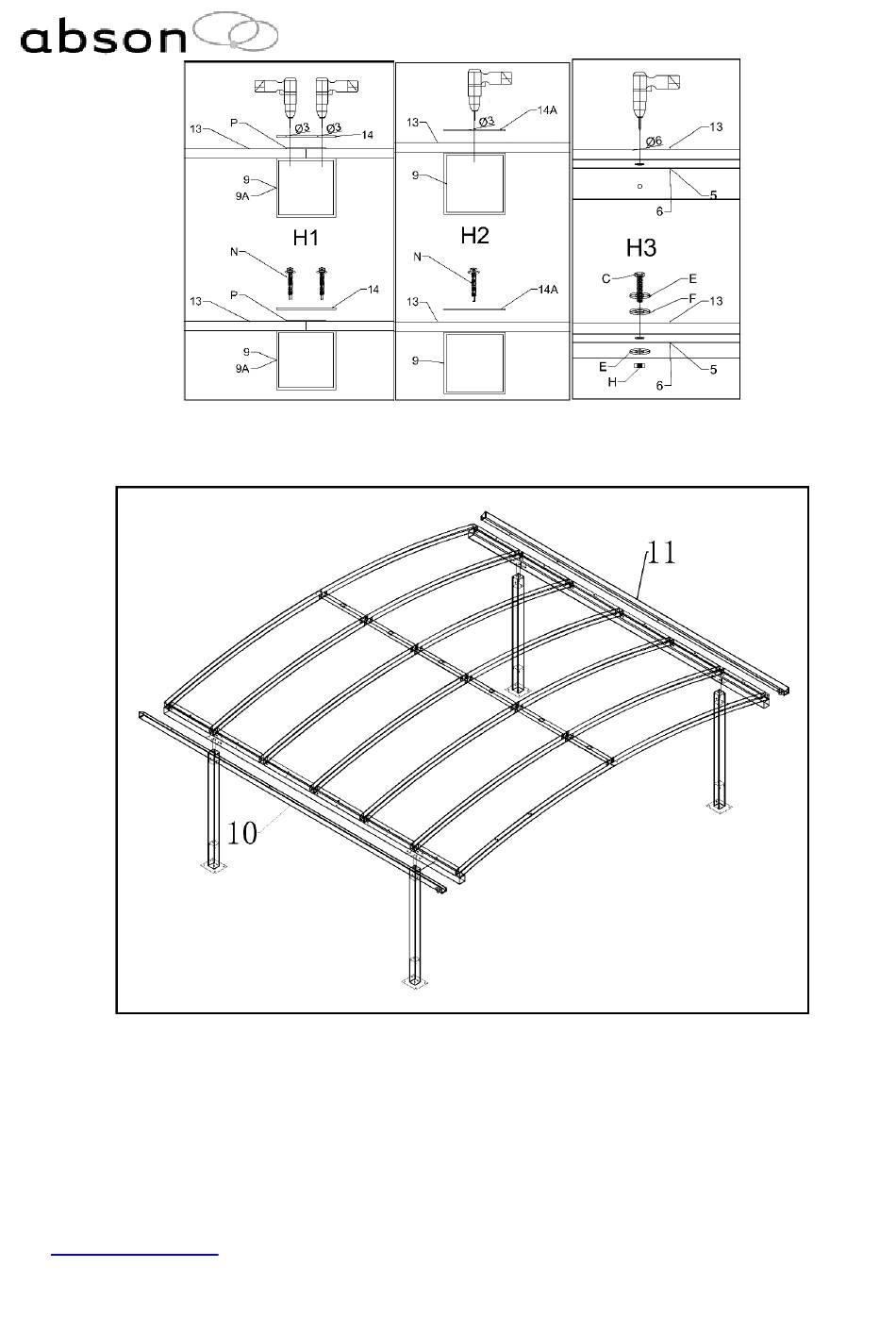 abson

13
P
Ø3
Ø3
14
9
9A
H1
N
13
P
14
9
9A

13
Ø3
14A
9
H2
N
13
14A
9

Ø6
13
5
6
H3
C
E
F
13
E
H
5
6

11
10